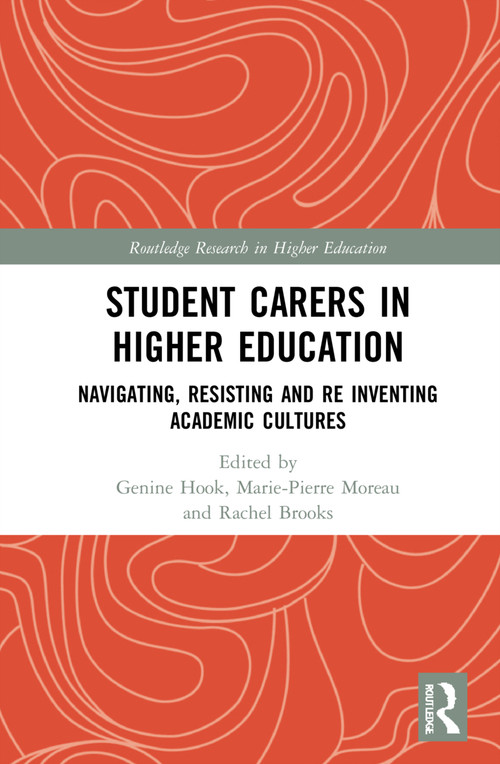 Routledge Research in Higher Education

STUDENT CARERS IN HIGHER EDUCATION

NAVIGATING, RESISTING AND RE INVENTING ACADEMIC CULTURES

Edited by
Genine Hook, Marie-Pierre Moreau and Rachel Brooks

ROUTLEDGE